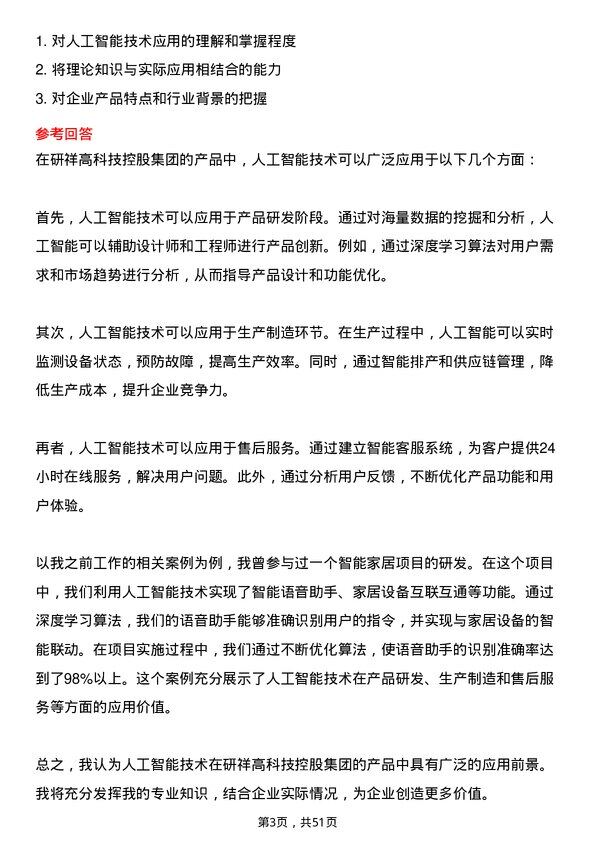 1. 对人工智能技术应用的理解和掌握程度
2. 将理论知识与实际应用相结合的能力
3. 对企业产品特点和行业背景的把握

参考回答
在研祥高科技控股集团的产品中，人工智能技术可以广泛应用于以下几个方面：

首先，人工智能技术可以应用于产品研发阶段。通过对海量数据的挖掘和分析，人工智能可以辅助设计师和工程师进行产品创新。例如，通过深度学习算法对用户需求和市场趋势进行分析，从而指导产品设计和功能优化。

其次，人工智能技术可以应用于生产制造环节。在生产过程中，人工智能可以实时监测设备状态，预防故障，提高生产效率。同时，通过智能排产和供应链管理，降低生产成本，提升企业竞争力。

再者，人工智能技术可以应用于售后服务。通过建立智能客服系统，为客户提供24小时在线服务，解决用户问题。此外，通过分析用户反馈，不断优化产品功能和用户体验。

以我之前工作的相关案例为例，我曾参与过一个智能家居项目的研发。在这个项目中，我们利用人工智能技术实现了智能语音助手、家居设备互联互通等功能。通过深度学习算法，我们的语音助手能够准确识别用户的指令，并实现与家居设备的智能联动。在项目实施过程中，我们通过不断优化算法，使语音助手的识别准确率达到了98%以上。这个案例充分展示了人工智能技术在产品研发、生产制造和售后服务等方面的应用价值。

总之，我认为人工智能技术在研祥高科技控股集团的产品中具有广泛的应用前景。我将充分发挥我的专业知识，结合企业实际情况，为企业创造更多价值。

第3页，共51页